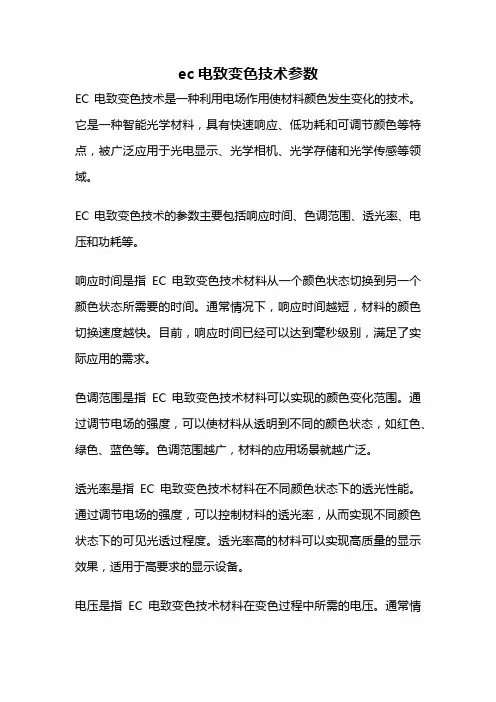 ec 电致变色技术参数

EC 电致变色技术是一种利用电场作用使材料颜色发生变化的技术。它是一种智能光学材料，具有快速响应、低功耗和可调节颜色等特点，被广泛应用于光电显示、光学相机、光学存储和光学传感等领域。

EC 电致变色技术的参数主要包括响应时间、色调范围、透光率、电压和功耗等。

响应时间是指 EC 电致变色技术材料从一个颜色状态切换到另一个颜色状态所需要的时间。通常情况下，响应时间越短，材料的颜色切换速度越快。目前，响应时间已经可以达到毫秒级别，满足了实际应用的需求。

色调范围是指 EC 电致变色技术材料可以实现的颜色变化范围。通过调节电场的强度，可以使材料从透明到不同的颜色状态，如红色、绿色、蓝色等。色调范围越广，材料的应用场景就越广泛。

透光率是指 EC 电致变色技术材料在不同颜色状态下的透光性能。通过调节电场的强度，可以控制材料的透光率，从而实现不同颜色状态下的可见光透过程度。透光率高的材料可以实现高质量的显示效果，适用于高要求的显示设备。

电压是指 EC 电致变色技术材料在变色过程中所需的电压。通常情